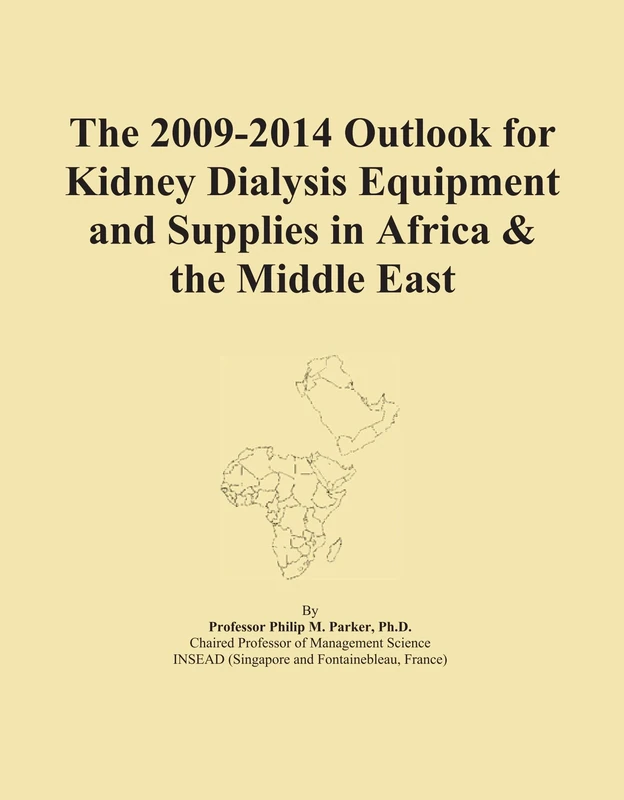 The 2009-2014 Outlook for Kidney Dialysis Equipment and Supplies in Africa & the Middle East

By
Professor Philip M. Parker, Ph.D.
Chaired Professor of Management Science
INSEAD (Singapore and Fontainebleau, France)